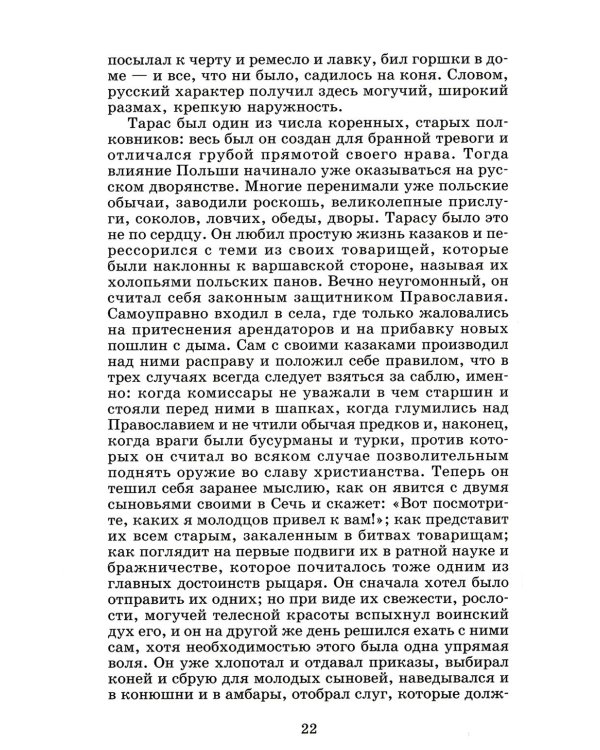 посылал к черту и ремесло и лавку, бил горшки в доме — и все, что ни было, садилось на коня. Словом, русский характер получил здесь могучий, широкий размах, крепкую наружность.

Тарас был один из числа коренных, старых полковников: весь был он создан для бранной тревоги и отличался грубой прямотой своего нрава. Тогда влияние Польши начинало уже оказываться на русском дворянстве. Многие перенимали уже польские обычаи, заводили роскошь, великолепные прислуги, соколов, ловчих, обеды, дворы. Тарасу было это не по сердцу. Он любил простую жизнь казаков и перессорился с теми из своих товарищей, которые были наклонны к варшавской стороне, называя их холопьями польских панов. Вечно неугомонный, он считал себя законным защитником Православия. Самоуправно входил в села, где только жаловались на притеснения арендаторов и на прибавку новых пошлин с дыма. Сам с своими казаками производил над ними расправу и положил себе правилом, что в трех случаях всегда следует взяться за саблю, именно: когда комиссары не уважали в чем старшин и стояли перед ними в шапках, когда глумились над Православием и не чтили обычая предков и, наконец, когда враги были бусурманы и турки, против которых он считал во всяком случае позволительным поднять оружие во славу христианства. Теперь он тешил себя заранее мыслию, как он явится с двумя сыновьями своими в Сечь и скажет: «Вот посмотрите, каких я молодцов привел к вам!»; как представит их всем старым, закаленным в битвах товарищам; как поглядит на первые подвиги их в ратной науке и бражничестве, которое почиталось тоже одним из главных достоинств рыцаря. Он сначала хотел было отправить их одних; но при виде их свежести, рослости, могучей телесной красоты вспыхнул воинский дух его, и он на другой же день решился ехать с ними сам, хотя необходимостью этого была одна упрямая воля. Он уже хлопотал и отдавал приказы, выбирал коней и сбрую для молодых сыновей, наведывался и в конюшни и в амбары, отобрал слуг, которые долж-

22